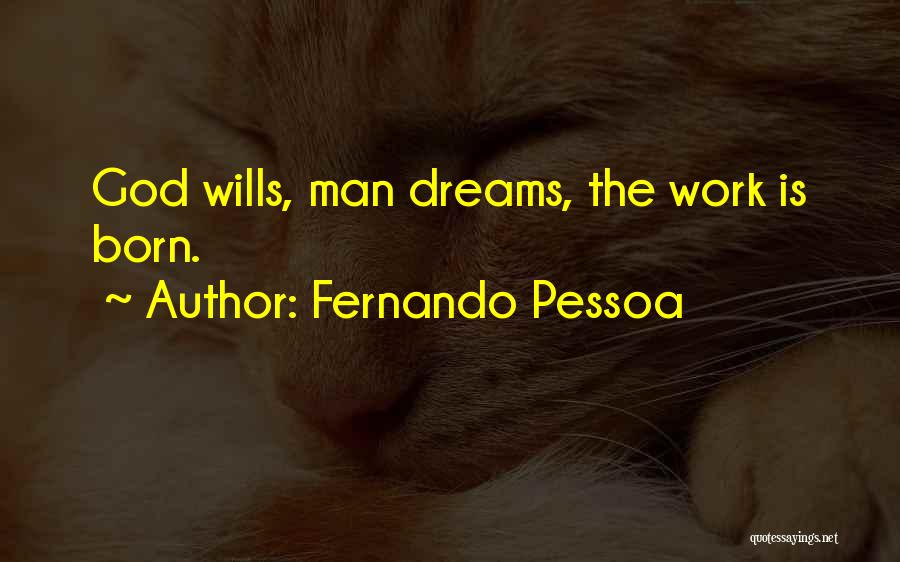 God wills, man dreams, the work is born.

~ Author: Fernando Pessoa

quotessayings.net